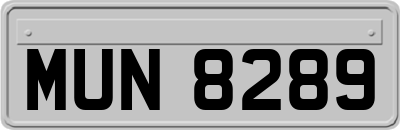 MUN 8289